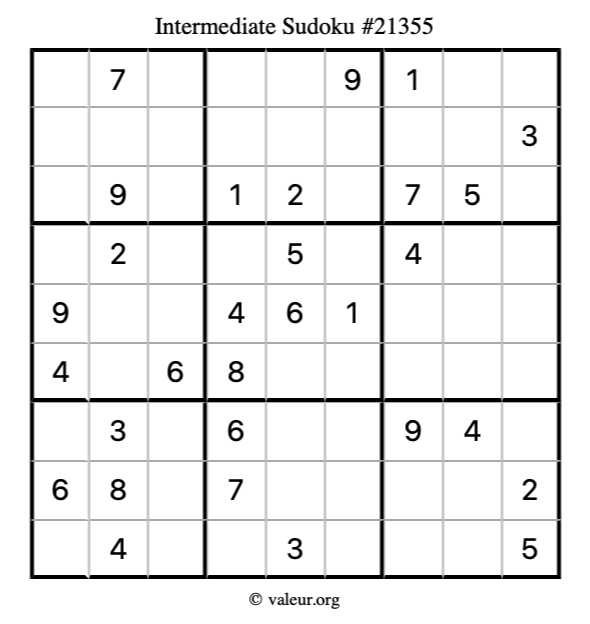 Intermediate Sudoku #21355

|  | 7 |  |  |  | 9 | 1 |  |  |
|---|---|---|---|---|---|---|---|---|
|  |  |  |  |  |  |  |  | 3 |
|  | 9 |  | 1 | 2 |  | 7 | 5 |  |
|  | 2 |  |  | 5 |  | 4 |  |  |
| 9 |  |  | 4 | 6 | 1 |  |  |  |
| 4 |  | 6 | 8 |  |  |  |  |  |
|  | 3 |  | 6 |  |  | 9 | 4 |  |
| 6 | 8 |  | 7 |  |  |  |  | 2 |
|  | 4 |  |  | 3 |  |  |  | 5 |

© valeur.org